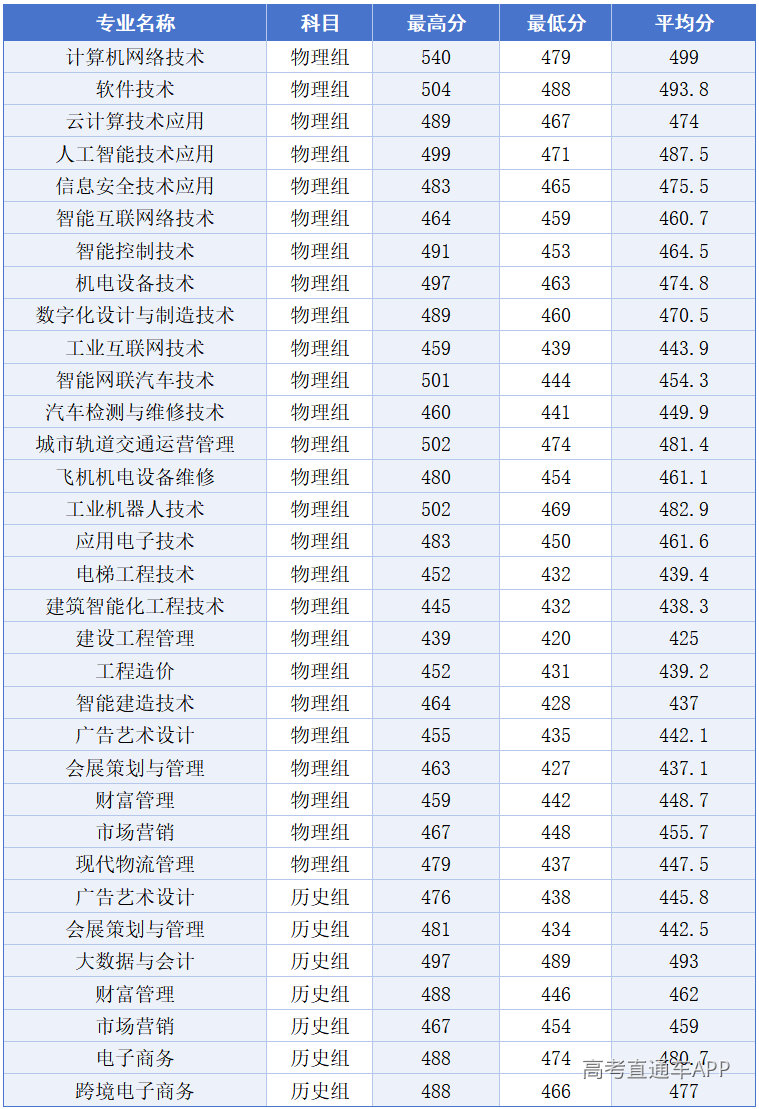 | 专业名称 | 科目 | 最高分 | 最低分 | 平均分 |
|---|---|---|---|---|
| 计算机网络技术 | 物理组 | 540 | 479 | 499 |
| 软件技术 | 物理组 | 504 | 488 | 493.8 |
| 云计算技术应用 | 物理组 | 489 | 467 | 474 |
| 人工智能技术应用 | 物理组 | 499 | 471 | 487.5 |
| 信息安全技术应用 | 物理组 | 483 | 465 | 475.5 |
| 智能互联网络技术 | 物理组 | 464 | 459 | 460.7 |
| 智能控制技术 | 物理组 | 491 | 453 | 464.5 |
| 机电设备技术 | 物理组 | 497 | 463 | 474.8 |
| 数字化设计与制造技术 | 物理组 | 489 | 460 | 470.5 |
| 工业互联网技术 | 物理组 | 459 | 439 | 443.9 |
| 智能网联汽车技术 | 物理组 | 501 | 444 | 454.3 |
| 汽车检测与维修技术 | 物理组 | 460 | 441 | 449.9 |
| 城市轨道交通运营管理 | 物理组 | 502 | 474 | 481.4 |
| 飞机机电设备维修 | 物理组 | 480 | 454 | 461.1 |
| 工业机器人技术 | 物理组 | 502 | 469 | 482.9 |
| 应用电子技术 | 物理组 | 483 | 450 | 461.6 |
| 电梯工程技术 | 物理组 | 452 | 432 | 439.4 |
| 建筑智能化工程技术 | 物理组 | 445 | 432 | 438.3 |
| 建设工程管理 | 物理组 | 439 | 420 | 425 |
| 工程造价 | 物理组 | 452 | 431 | 439.2 |
| 智能建造技术 | 物理组 | 464 | 428 | 437 |
| 广告艺术设计 | 物理组 | 455 | 435 | 442.1 |
| 会展策划与管理 | 物理组 | 463 | 427 | 437.1 |
| 财富管理 | 物理组 | 459 | 442 | 448.7 |
| 市场营销 | 物理组 | 467 | 448 | 455.7 |
| 现代物流管理 | 物理组 | 479 | 437 | 447.5 |
| 广告艺术设计 | 历史组 | 476 | 438 | 445.8 |
| 会展策划与管理 | 历史组 | 481 | 434 | 442.5 |
| 大数据与会计 | 历史组 | 497 | 489 | 493 |
| 财富管理 | 历史组 | 488 | 446 | 462 |
| 市场营销 | 历史组 | 467 | 454 | 459 |
| 电子商务 | 历史组 | 488 | 474 | 480.7 |
| 跨境电子商务 | 历史组 | 488 | 466 | 477 |

高考直通车APP